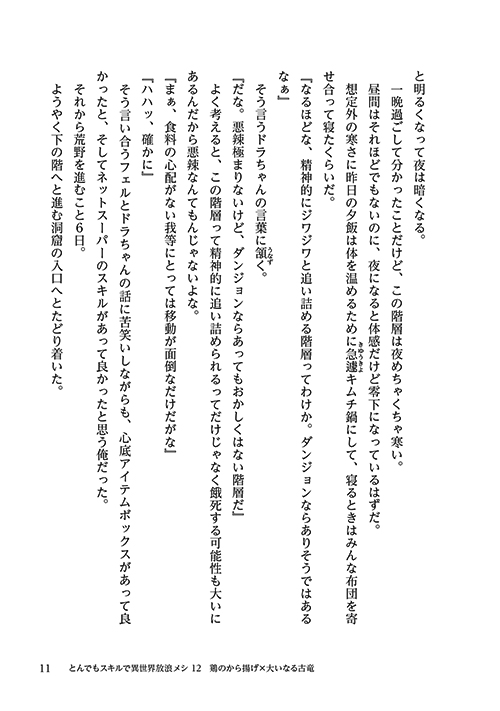 と明るくなって夜は暗くなる。
一晩過ごして分かったことだけど、この階層は夜めちゃくちゃ寒い。
昼間はそれほどでもないのに、夜になると体感だけど零下になっているはずだ。
想定外の寒さに昨日の夕飯は体を温めるために急遽キムチ鍋にして、寝るときはみんな布団を寄せ合って寝たくらいだ。
『なるほどな、精神的にジワジワと追い詰める階層ってわけか。ダンジョンならありそうではあるなぁ』
そう言うドラちゃんの言葉に頷く。
『だな。悪辣極まりないけど、ダンジョンならあってもおかしくはない階層だ』
よく考えると、この階層って精神的に追い詰められるってだけじゃなく餓死する可能性も大いにあるんだから悪辣なんてもんじゃないよな。
『まぁ、食料の心配がない我等にとっては移動が面倒なだけだがな』
『ハハッ、確かに』
そう言い合うフェルとドラちゃんの話に苦笑いしながらも、心底アイテムボックスがあって良かったと、そしてネットスーパーのスキルがあって良かったと思う俺だった。
それから荒野を進むこと6日。
ようやく下の階へと進む洞窟の入口へとたどり着いた。

11　とんでもスキルで異世界放浪メシ 12　鶏のから揚げ×大いなる古竜